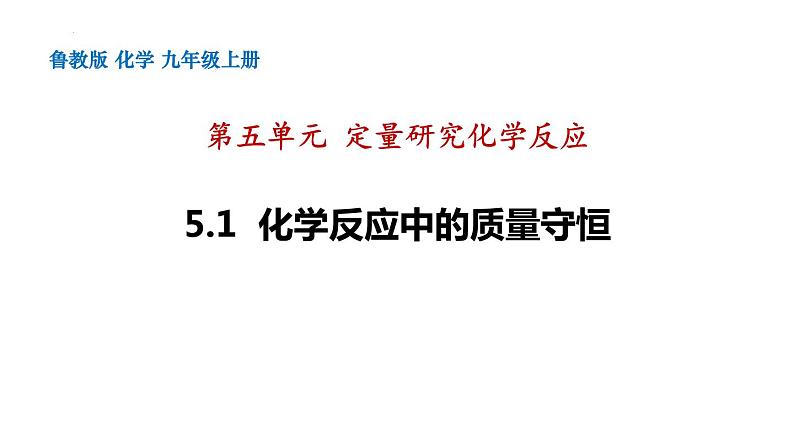 鲁教版 化学 九年级上册

第五单元 定量研究化学反应

5.1 化学反应中的质量守恒